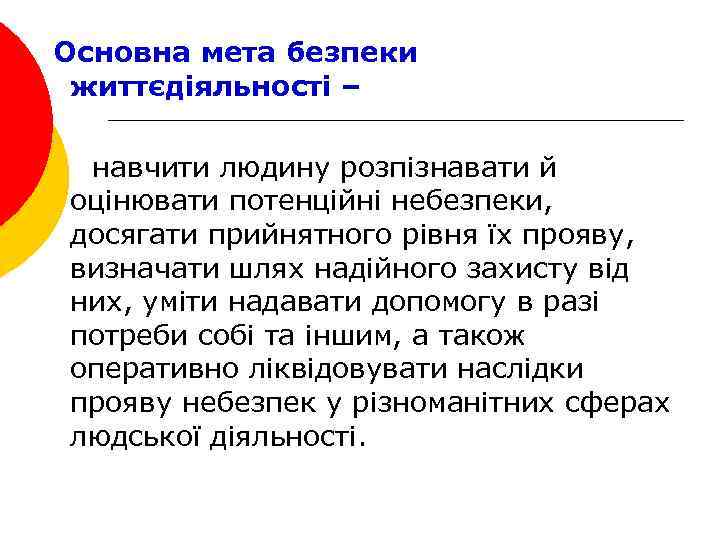 Основна мета безпеки життєдіяльності –

навчити людину розпізнавати й оцінювати потенційні небезпеки, досягати прийнятного рівня їх прояву, визначати шлях надійного захисту від них, уміти надавати допомогу в разі потреби собі та іншим, а також оперативно ліквідовувати наслідки прояву небезпек у різноманітних сферах людської діяльності.